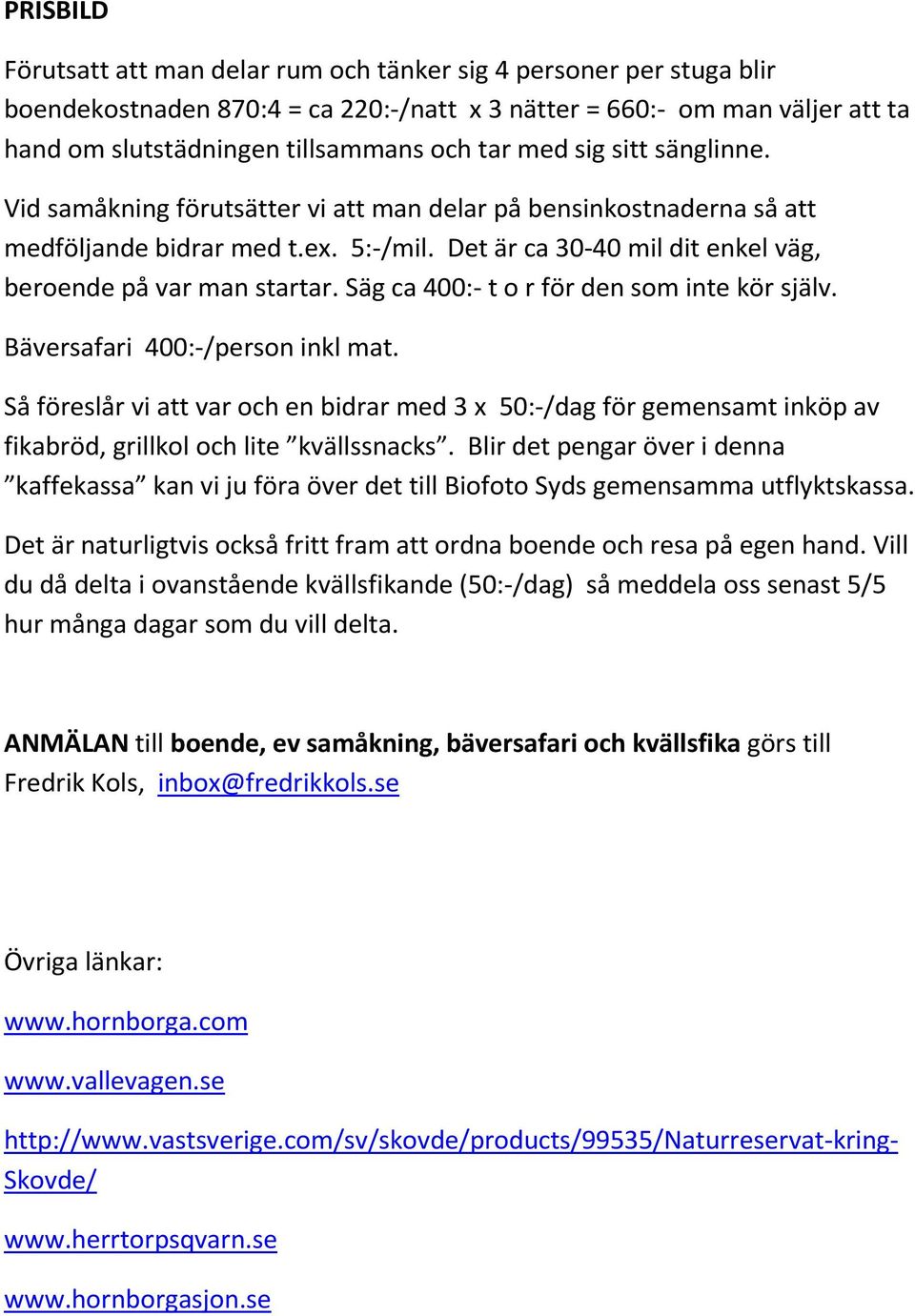 PRISBILD

Förutsatt att man delar rum och tänker sig 4 personer per stuga blir boendekostnaden 870:4 = ca 220:-/natt x 3 nätter = 660:- om man väljer att ta hand om slutstädningen tillsammans och tar med sig sitt sänglinne.

Vid samåkning förutsätter vi att man delar på bensinkostnaderna så att medföljande bidrar med t.ex. 5:-/mil. Det är ca 30-40 mil dit enkel väg, beroende på var man startar. Säg ca 400:- t o r för den som inte kör själv.

Bäversafari 400:-/person inkl mat.

Så föreslår vi att var och en bidrar med 3 x 50:-/dag för gemensamt inköp av fikabröd, grillkol och lite ”kvällssnacks”. Blir det pengar över i denna ”kaffekassa” kan vi ju föra över det till Biofoto Syds gemensamma utflyktskassa.

Det är naturligtvis också fritt fram att ordna boende och resa på egen hand. Vill du då delta i ovanstående kvällsfikande (50:-/dag) så meddela oss senast 5/5 hur många dagar som du vill delta.

ANMÄLAN till boende, ev samåkning, bäversafari och kvällsfika görs till Fredrik Kols, inbox@fredrikkols.se

Övriga länkar:

www.hornborga.com

www.vallevagen.se

http://www.vastsverige.com/sv/skovde/products/99535/Naturreservat-kring-Skovde/

www.herrtorpsqvarn.se

www.hornborgasjon.se